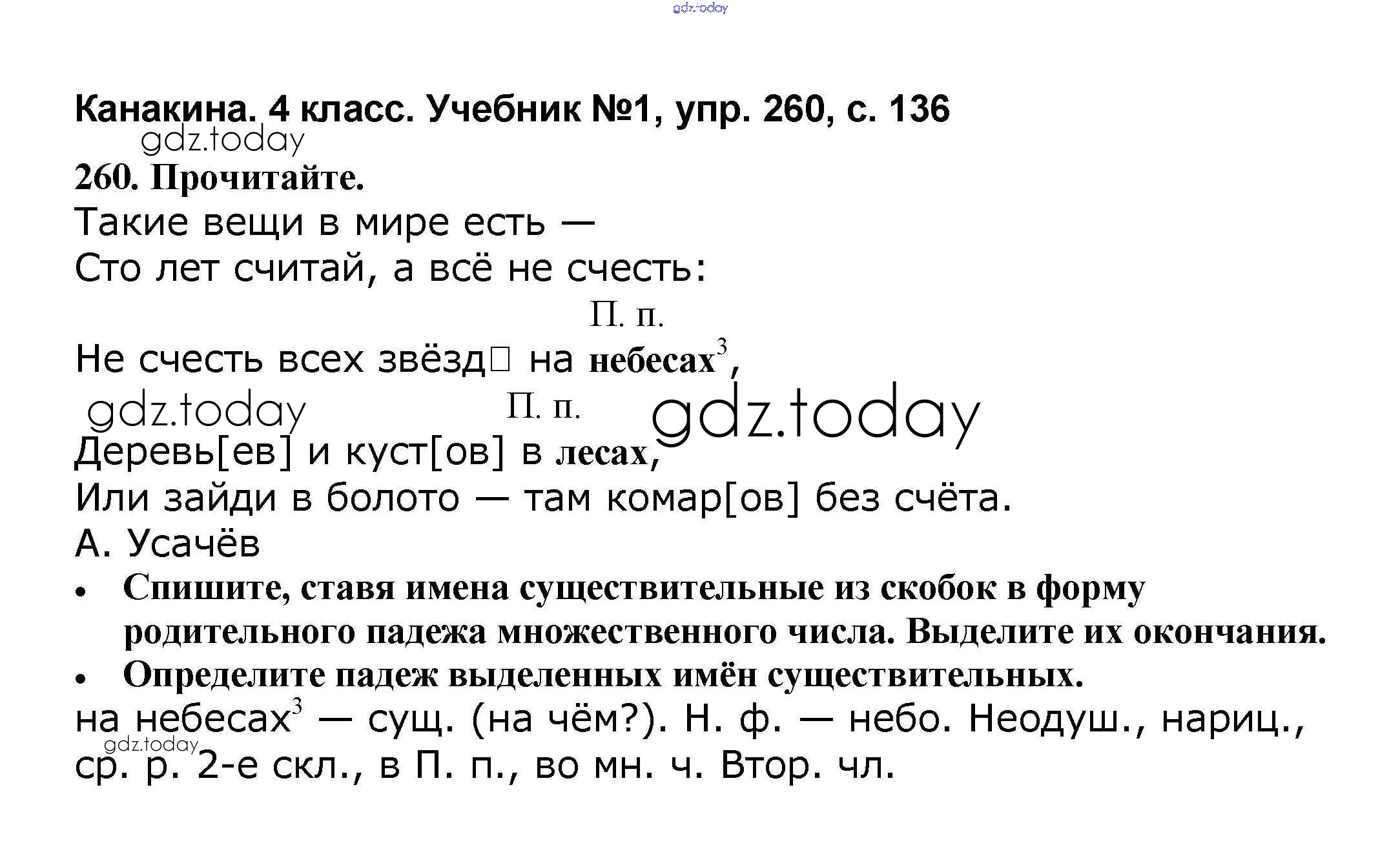 Канакина. 4 класс. Учебник №1, упр. 260, с. 136

260. Прочитайте.

Такие вещи в мире есть —
Сто лет считай, а всё не счесть:

П. п.

Не счесть всех звёзд☐ на небесах$^{3}$,

П. п.

Деревь[ев] и куст[ов] в лесах,
Или зайди в болото — там комар[ов] без счёта.

А. Усачёв

• Спишите, ставя имена существительные из скобок в форму родительного падежа множественного числа. Выделите их окончания.
• Определите падеж выделенных имён существительных.

на небесах$^{3}$ — сущ. (на чём?). Н. ф. — небо. Неодуш., нариц., ср. р. 2-е скл., в П. п., во мн. ч. Втор. чл.

gdz.today